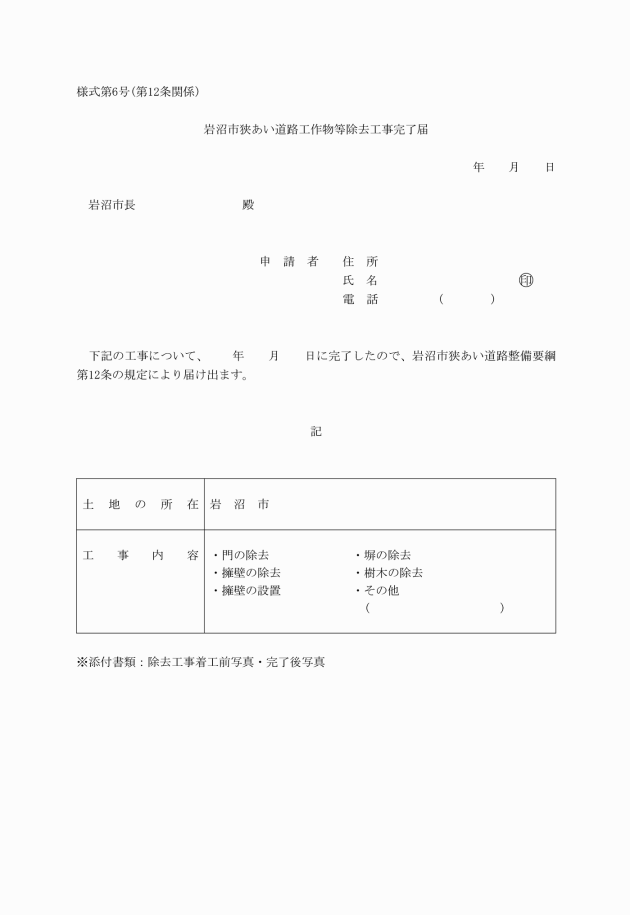 様式第6号（第12条関係）

岩沼市狭あい道路工作物等除去工事完了届

年　　月　　日

岩沼市長　　　　　　　　殿

申　請　者　　住　所
氏　名　　　　　　　　　　㊞
電　話　　　　（　　　　）

下記の工事について、　　年　　月　　日に完了したので、岩沼市狭あい道路整備要綱第12条の規定により届け出ます。

記

| 土　地　の　所　在 | 岩　沼　市 |
|---|---|
| 工　　事　　内　　容 | ・門の除去　　　　　　・塀の除去<br>・擁壁の除去　　　　　・樹木の除去<br>・擁壁の設置　　　　　・その他<br>（　　　　　　　　　　） |

※添付書類：除去工事着工前写真・完了後写真